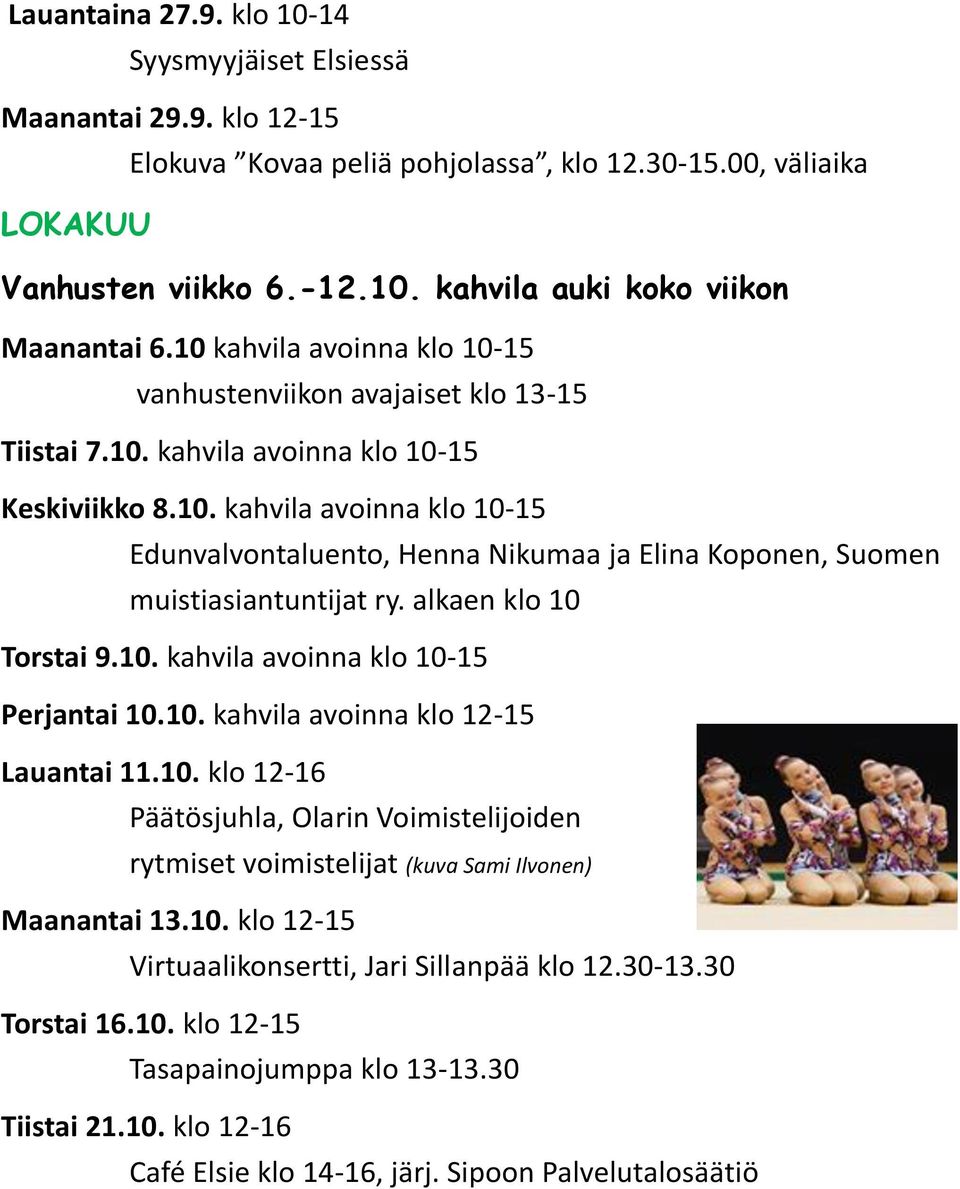 Lauantaina 27.9. klo 10-14

Syysmyyjäiset Elsiessä

Maanantai 29.9. klo 12-15

Elokuva ”Kovaa peliä pohjolassa”, klo 12.30-15.00, väliaika

LOKAKUU

Vanhusten viikko 6.-12.10. kahvila auki koko viikon

Maanantai 6.10 kahvila avoinna klo 10-15

vanhustenviikon avajaiset klo 13-15

Tiistai 7.10. kahvila avoinna klo 10-15

Keskiviikko 8.10. kahvila avoinna klo 10-15

Edunvalvontaluento, Henna Nikumaa ja Elina Koponen, Suomen muistiasiantuntijat ry. alkaen klo 10

Torstai 9.10. kahvila avoinna klo 10-15

Perjantai 10.10. kahvila avoinna klo 12-15

Lauantai 11.10. klo 12-16

Päätösjuhla, Olarin Voimistelijoiden rytmiset voimistelijat (kuva Sami Ilvonen)

Maanantai 13.10. klo 12-15

Virtuaalikonsertti, Jari Sillanpää klo 12.30-13.30

Torstai 16.10. klo 12-15

Tasapainojumppa klo 13-13.30

Tiistai 21.10. klo 12-16

Café Elsie klo 14-16, järj. Sipoon Palvelutalosäätiö